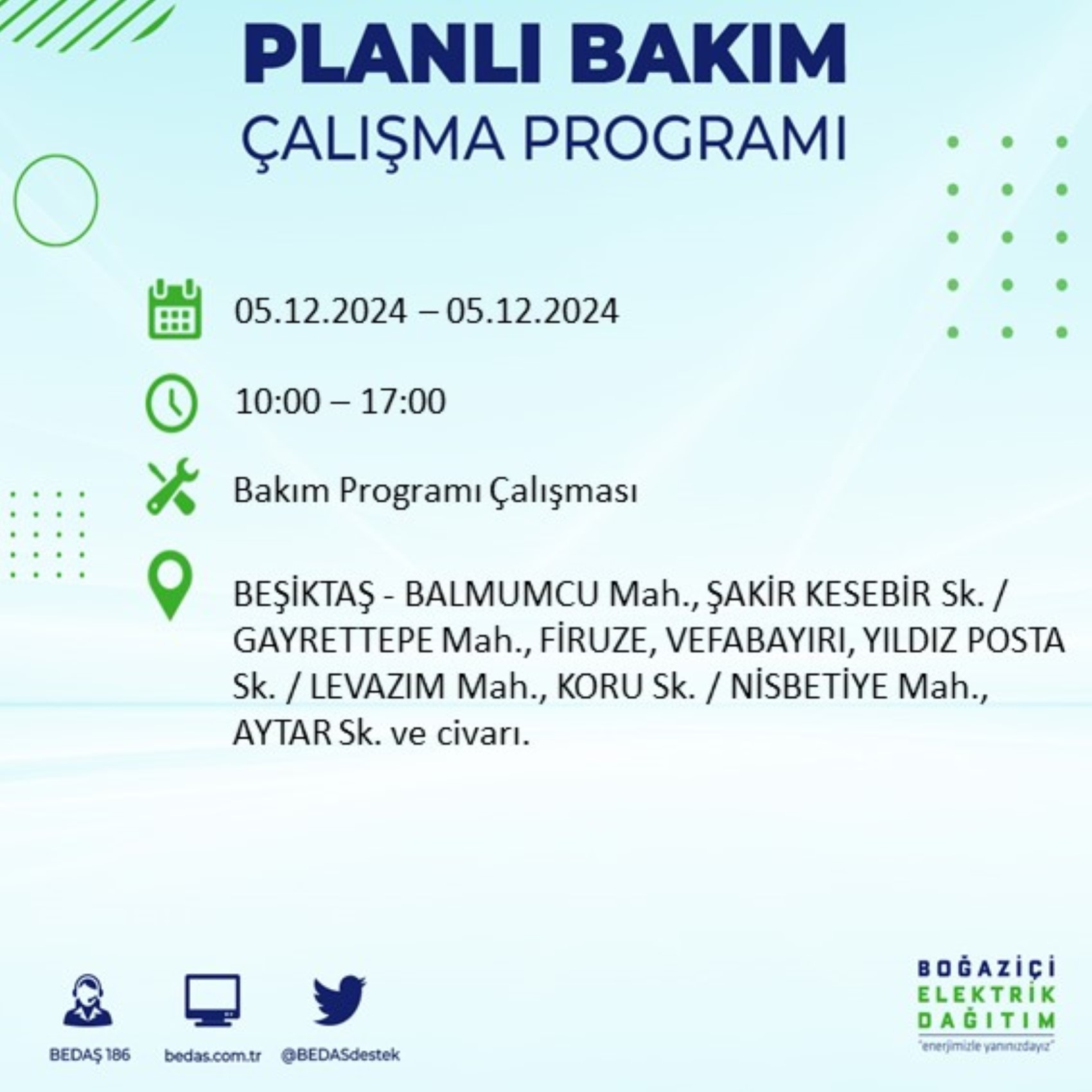 PLANLI BAKIM
ÇALIŞMA PROGRAMI

05.12.2024 – 05.12.2024

10:00 – 17:00

Bakım Programı Çalışması

BEŞİKTAŞ - BALMUMCU Mah., ŞAKİR KESEBİR Sk. / GAYRETTEPE Mah., FİRUZE, VEFABAYIRI, YILDIZ POSTA Sk. / LEVAZIM Mah., KORU Sk. / NİSBETİYE Mah., AYTAR Sk. ve civarı.

BEDAŞ 186
bedas.com.tr
@BEDASdestek

BOĞAZİÇİ
ELEKTRİK
DAĞITIM
"enerjimizle yanınızdayız"